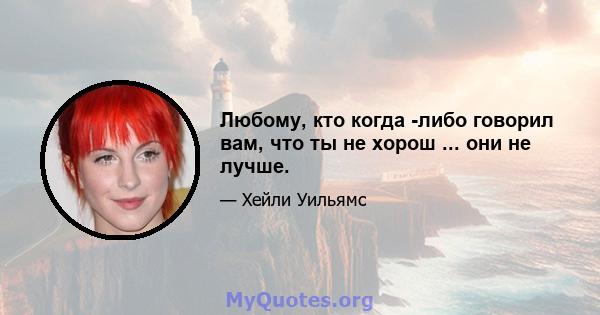 Любому, кто когда -либо говорил вам, что ты не хорош ... они не лучше.

— Хейли Уильямс

MyQuotes.org